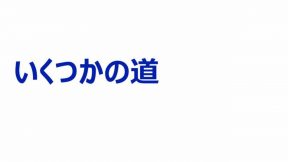 いくつかの道